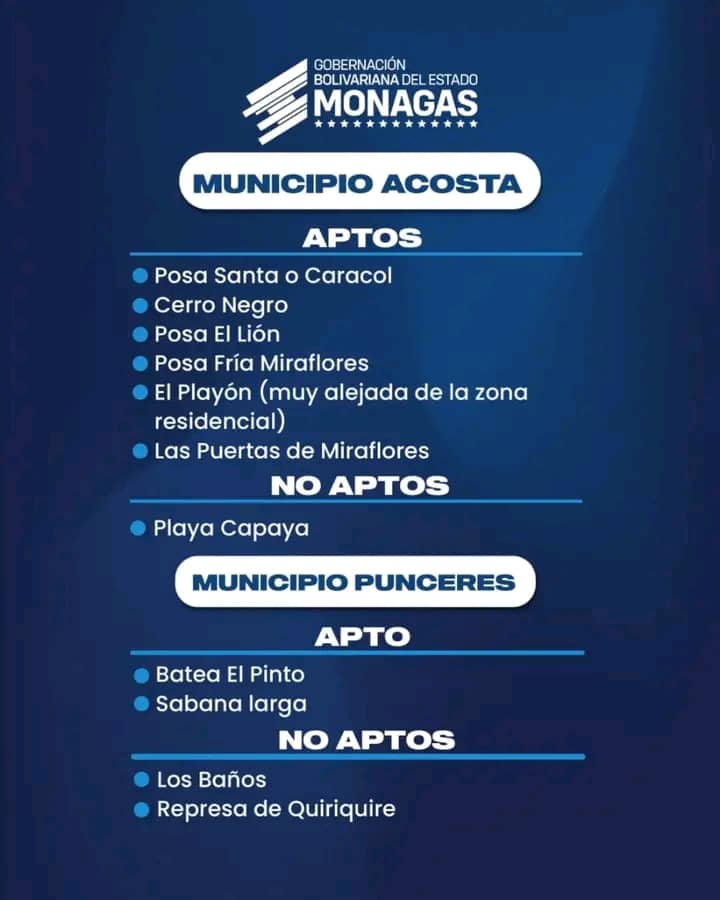 GOBERNACIÓN
BOLIVARIANA DEL ESTADO
MONAGAS

MUNICIPIO ACOSTA

APTOS

• Posa Santa o Caracol
• Cerro Negro
• Posa El Lión
• Posa Fría Miraflores
• El Playón (muy alejada de la zona residencial)
• Las Puertas de Miraflores

NO APTOS

• Playa Capaya

MUNICIPIO PUNCERES

APTO

• Batea El Pinto
• Sabana larga

NO APTOS

• Los Baños
• Represa de Quiriquire